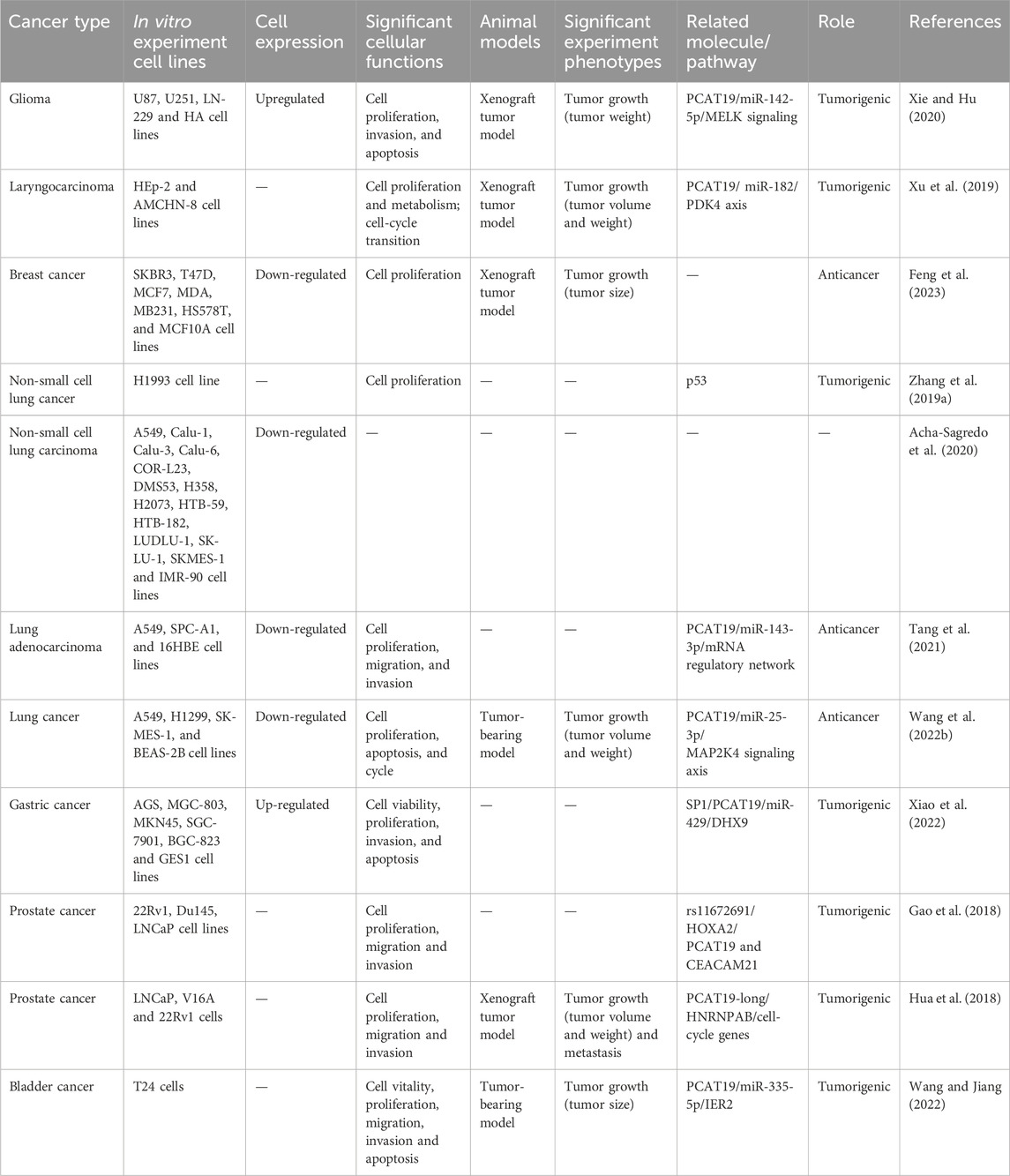 | Cancer type | In vitro experiment cell lines | Cell expression | Significant cellular functions | Animal models | Significant experiment phenotypes | Related molecule/ pathway | Role | References |
|---|---|---|---|---|---|---|---|---|
| Glioma | U87, U251, LN-229 and HA cell lines | Upregulated | Cell proliferation, invasion, and apoptosis | Xenograft tumor model | Tumor growth (tumor weight) | PCAT19/miR-142-5p/MELK signaling | Tumorigenic | Xie and Hu (2020) |
| Laryngocarcinoma | HEp-2 and AMCHN-8 cell lines | — | Cell proliferation and metabolism; cell-cycle transition | Xenograft tumor model | Tumor growth (tumor volume and weight) | PCAT19/ miR-182/ PDK4 axis | Tumorigenic | Xu et al. (2019) |
| Breast cancer | SKBR3, T47D, MCF7, MDA, MB231, HS578T, and MCF10A cell lines | Down-regulated | Cell proliferation | Xenograft tumor model | Tumor growth (tumor size) | — | Anticancer | Feng et al. (2023) |
| Non-small cell lung cancer | H1993 cell line | — | Cell proliferation | — | — | p53 | Tumorigenic | Zhang et al. (2019a) |
| Non-small cell lung carcinoma | A549, Calu-1, Calu-3, Calu-6, COR-L23, DMS53, H358, H2073, HTB-59, HTB-182, LUDLU-1, SK-LU-1, SKMES-1 and IMR-90 cell lines | Down-regulated | — | — | — | — | — | Acha-Sagredo et al. (2020) |
| Lung adenocarcinoma | A549, SPC-A1, and 16HBE cell lines | Down-regulated | Cell proliferation, migration, and invasion | — | — | PCAT19/miR-143-3p/mRNA regulatory network | Anticancer | Tang et al. (2021) |
| Lung cancer | A549, H1299, SK-MES-1, and BEAS-2B cell lines | Down-regulated | Cell proliferation, apoptosis, and cycle | Tumor-bearing model | Tumor growth (tumor volume and weight) | PCAT19/miR-25-3p/ MAP2K4 signaling axis | Anticancer | Wang et al. (2022b) |
| Gastric cancer | AGS, MGC-803, MKN45, SGC-7901, BGC-823 and GES1 cell lines | Up-regulated | Cell viability, proliferation, invasion, and apoptosis | — | — | SP1/PCAT19/miR-429/DHX9 | Tumorigenic | Xiao et al. (2022) |
| Prostate cancer | 22Rv1, Du145, LNCaP cell lines | — | Cell proliferation, migration and invasion | — | — | rs11672691/ HOXA2/ PCAT19 and CEACAM21 | Tumorigenic | Gao et al. (2018) |
| Prostate cancer | LNCaP, V16A and 22Rv1 cells | — | Cell proliferation, migration and invasion | Xenograft tumor model | Tumor growth (tumor volume and weight) and metastasis | PCAT19-long/ HNRNPAB/cell-cycle genes | Tumorigenic | Hua et al. (2018) |
| Bladder cancer | T24 cells | — | Cell vitality, proliferation, migration, invasion and apoptosis | Tumor-bearing model | Tumor growth (tumor size) | PCAT19/miR-335-5p/IER2 | Tumorigenic | Wang and Jiang (2022) |